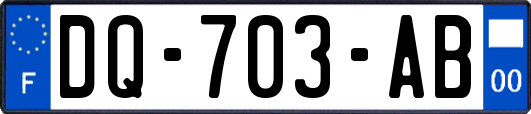 F
DQ-703-AB
00